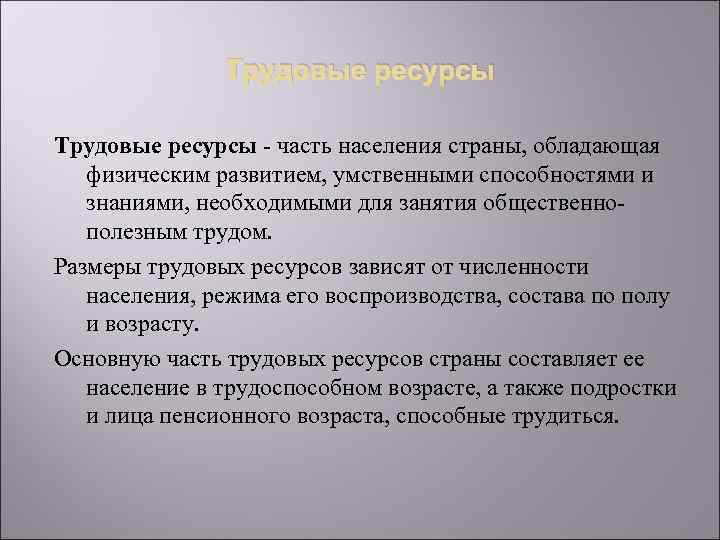 Трудовые ресурсы

Трудовые ресурсы - часть населения страны, обладающая физическим развитием, умственными способностями и знаниями, необходимыми для занятия общественно-полезным трудом.

Размеры трудовых ресурсов зависят от численности населения, режима его воспроизводства, состава по полу и возрасту.

Основную часть трудовых ресурсов страны составляет ее население в трудоспособном возрасте, а также подростки и лица пенсионного возраста, способные трудиться.